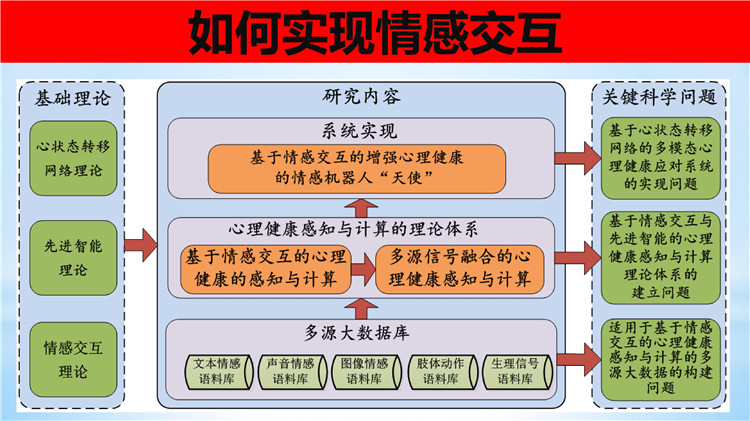 如何实现情感交互

基础理论

心状态转移网络理论

先进智能理论

情感交互理论

研究内容

系统实现

基于情感交互的增强心理健康的情感机器人“天使”

心理健康感知与计算的理论体系

基于情感交互的心理健康的感知与计算

多源信号融合的心理健康感知与计算

多源大数据库

文本情感语料库

声音情感语料库

图像情感语料库

肢体动作语料库

生理信号语料库

关键科学问题

基于心状态转移网络的多模态心理健康应对系统的实现问题

基于情感交互与先进智能的心理健康感知与计算理论体系的建立问题

适用于基于情感交互的心理健康感知与计算的多源大数据的构建问题